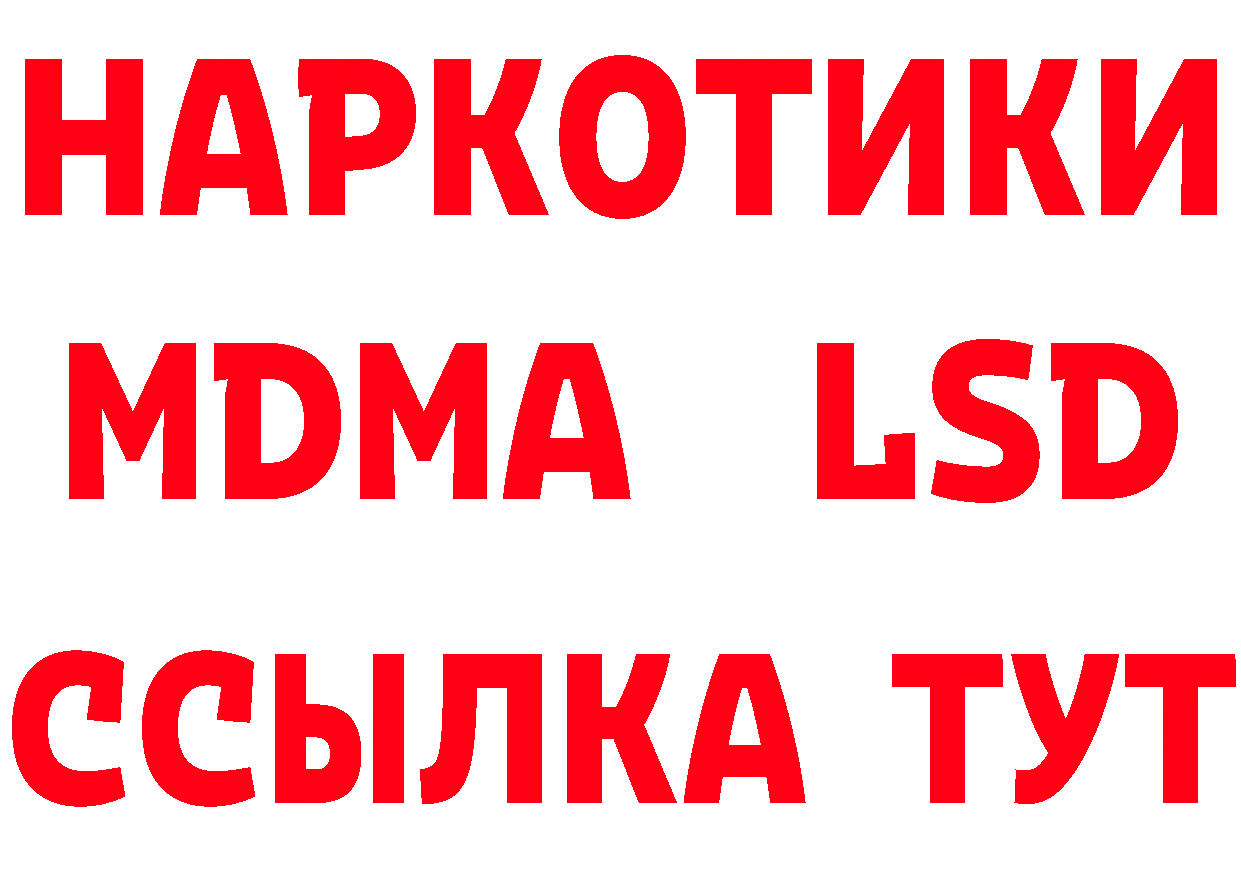 НАРКОТИКИ
MDMA LSD
ССЫЛКА ТУТ